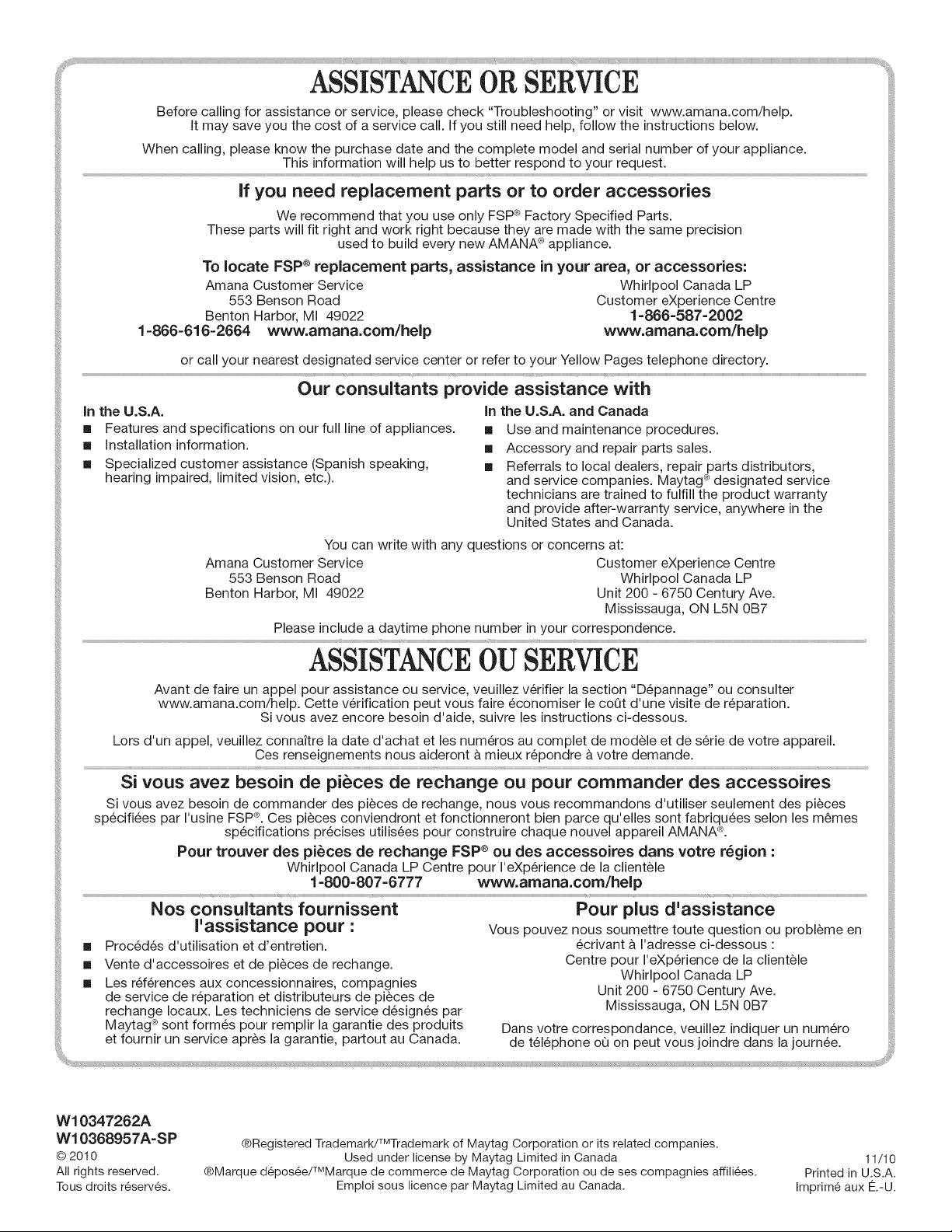 ASSISTANCE OR SERVICE

Before calling for assistance or service, please check "Troubleshooting" or visit www.amana.com/help. It may save you the cost of a service call. If you still need help, follow the instructions below.

When calling, please know the purchase date and the complete model and serial number of your appliance. This information will help us to better respond to your request.

If you need replacement parts or to order accessories

We recommend that you use only FSP® Factory Specified Parts. These parts will fit right and work right because they are made with the same precision used to build every new AMANA® appliance.

To locate FSP® replacement parts, assistance in your area, or accessories:

Amana Customer Service
553 Benson Road
Benton Harbor, MI 49022
1-866-616-2664 www.amana.com/help

Whirlpool Canada LP
Customer eXperience Centre
1-866-587-2002
www.amana.com/help

or call your nearest designated service center or refer to your Yellow Pages telephone directory.

Our consultants provide assistance with

In the U.S.A.
■ Features and specifications on our full line of appliances.
■ Installation information.
■ Specialized customer assistance (Spanish speaking, hearing impaired, limited vision, etc.).

In the U.S.A. and Canada
■ Use and maintenance procedures.
■ Accessory and repair parts sales.
■ Referrals to local dealers, repair parts distributors, and service companies. Maytag® designated service technicians are trained to fulfill the product warranty and provide after-warranty service, anywhere in the United States and Canada.

You can write with any questions or concerns at:

Amana Customer Service
553 Benson Road
Benton Harbor, MI 49022

Customer eXperience Centre
Whirlpool Canada LP
Unit 200 - 6750 Century Ave.
Mississauga, ON L5N 0B7

Please include a daytime phone number in your correspondence.

ASSISTANCE OU SERVICE

Avant de faire un appel pour assistance ou service, veuillez vérifier la section "Dépannage" ou consulter www.amana.com/help. Cette vérification peut vous faire économiser le coût d'une visite de réparation. Si vous avez encore besoin d'aide, suivre les instructions ci-dessous.

Lors d'un appel, veuillez connaître la date d'achat et les numéros au complet de modèle et de série de votre appareil. Ces renseignements nous aideront à mieux répondre à votre demande.

Si vous avez besoin de pièces de rechange ou pour commander des accessoires

Si vous avez besoin de commander des pièces de rechange, nous vous recommandons d'utiliser seulement des pièces spécifiées par l'usine FSP®. Ces pièces conviendront et fonctionneront bien parce qu'elles sont fabriquées selon les mêmes spécifications précises utilisées pour construire chaque nouvel appareil AMANA®.

Pour trouver des pièces de rechange FSP® ou des accessoires dans votre région :

Whirlpool Canada LP Centre pour l'eXpérience de la clientèle
1-800-807-6777 www.amana.com/help

Nos consultants fournissent l'assistance pour :
■ Procédés d'utilisation et d'entretien.
■ Vente d'accessoires et de pièces de rechange.
■ Les références aux concessionnaires, compagnies de service de réparation et distributeurs de pièces de rechange locaux. Les techniciens de service désignés par Maytag® sont formés pour remplir la garantie des produits et fournir un service après la garantie, partout au Canada.

Pour plus d'assistance

Vous pouvez nous soumettre toute question ou problème en écrivant à l'adresse ci-dessous :
Centre pour l'eXpérience de la clientèle
Whirlpool Canada LP
Unit 200 - 6750 Century Ave.
Mississauga, ON L5N 0B7

Dans votre correspondance, veuillez indiquer un numéro de téléphone où on peut vous joindre dans la journée.

W10347262A
W10368957A-SP
© 2010
All rights reserved.
Tous droits réservés.

®Registered Trademark/™Trademark of Maytag Corporation or its related companies.
Used under license by Maytag Limited in Canada
®Marque déposée/™Marque de commerce de Maytag Corporation ou de ses compagnies affiliées.
Emploi sous licence par Maytag Limited au Canada.

11/10
Printed in U.S.A.
Imprimé aux É.-U.